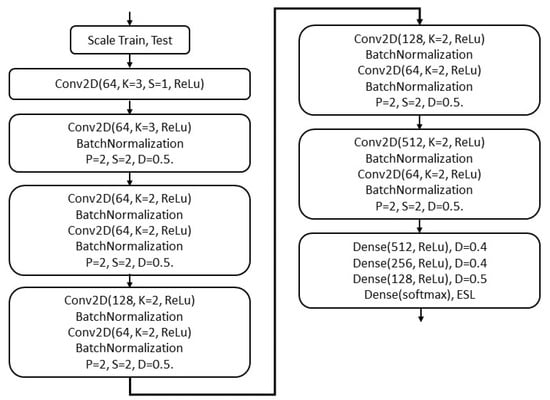 Scale Train, Test

Conv2D(64, K=3, S=1, ReLu)

Conv2D(64, K=3, ReLu)
BatchNormalization
P=2, S=2, D=0.5.

Conv2D(64, K=2, ReLu)
BatchNormalization
Conv2D(64, K=2, ReLu)
BatchNormalization
P=2, S=2, D=0.5.

Conv2D(128, K=2, ReLu)
BatchNormalization
Conv2D(64, K=2, ReLu)
BatchNormalization
P=2, S=2, D=0.5.

Conv2D(128, K=2, ReLu)
BatchNormalization
Conv2D(64, K=2, ReLu)
BatchNormalization
P=2, S=2, D=0.5.

Conv2D(512, K=2, ReLu)
BatchNormalization
Conv2D(64, K=2, ReLu)
BatchNormalization
P=2, S=2, D=0.5.

Dense(512, ReLu), D=0.4
Dense(256, ReLu), D=0.4
Dense(128, ReLu), D=0.5
Dense(softmax), ESL